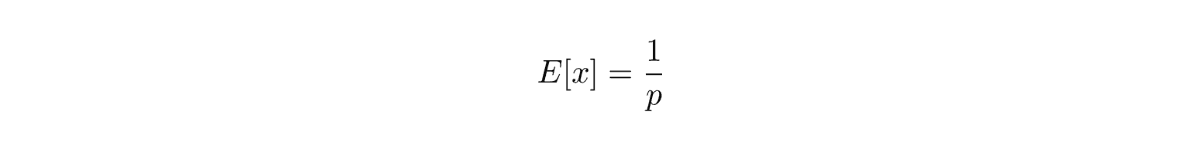 $E[x] = \frac{1}{p}$